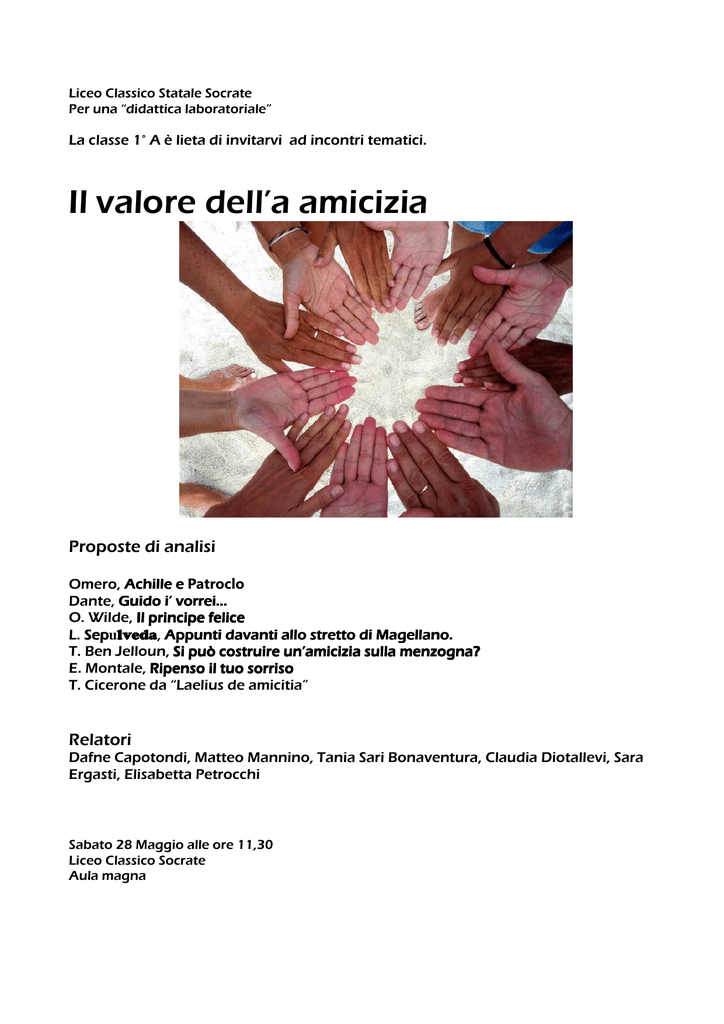 Liceo Classico Statale Socrate
Per una "didattica laboratoriale"

La classe 1° A è lieta di invitarvi ad incontri tematici.

Il valore dell'a amicizia

Proposte di analisi

Omero, Achille e Patroclo
Dante, Guido i' vorrei…
O. Wilde, Il principe felice
L. Sepulveda, Appunti davanti allo stretto di Magellano.
T. Ben Jelloun, Si può costruire un'amicizia sulla menzogna?
E. Montale, Ripenso il tuo sorriso
T. Cicerone da "Laelius de amicitia"

Relatori
Dafne Capotondi, Matteo Mannino, Tania Sari Bonaventura, Claudia Diotallevi, Sara Ergasti, Elisabetta Petrocchi

Sabato 28 Maggio alle ore 11,30
Liceo Classico Socrate
Aula magna